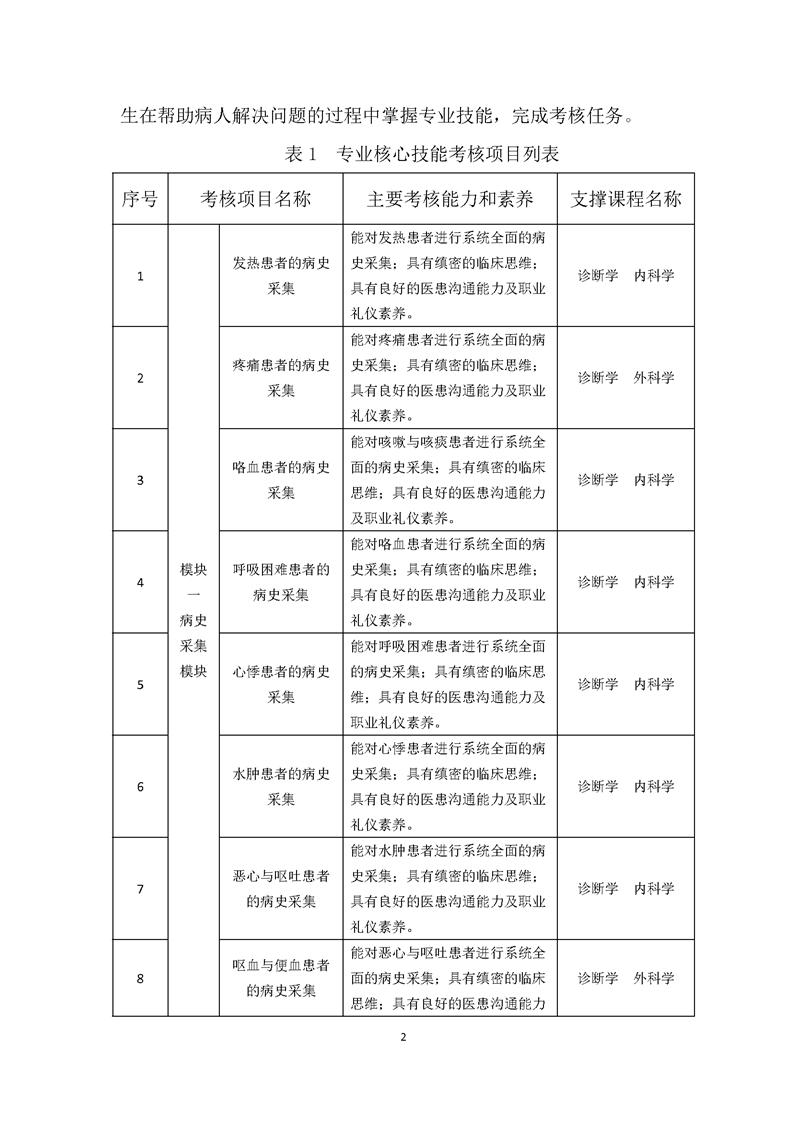 生在帮助病人解决问题的过程中掌握专业技能，完成考核任务。

表1 专业核心技能考核项目列表

| 序号 | 考核项目名称 | | 主要考核能力和素养 | 支撑课程名称 |
|---|---|---|---|---|
| 1 | 模块一病史采集模块 | 发热患者的病史采集 | 能对发热患者进行系统全面的病史采集；具有缜密的临床思维；具有良好的医患沟通能力及职业礼仪素养。 | 诊断学 内科学 |
| 2 | | 疼痛患者的病史采集 | 能对疼痛患者进行系统全面的病史采集；具有缜密的临床思维；具有良好的医患沟通能力及职业礼仪素养。 | 诊断学 外科学 |
| 3 | | 咯血患者的病史采集 | 能对咳嗽与咳痰患者进行系统全面的病史采集；具有缜密的临床思维；具有良好的医患沟通能力及职业礼仪素养。 | 诊断学 内科学 |
| 4 | | 呼吸困难患者的病史采集 | 能对咯血患者进行系统全面的病史采集；具有缜密的临床思维；具有良好的医患沟通能力及职业礼仪素养。 | 诊断学 内科学 |
| 5 | | 心悸患者的病史采集 | 能对呼吸困难患者进行系统全面的病史采集；具有缜密的临床思维；具有良好的医患沟通能力及职业礼仪素养。 | 诊断学 内科学 |
| 6 | | 水肿患者的病史采集 | 能对心悸患者进行系统全面的病史采集；具有缜密的临床思维；具有良好的医患沟通能力及职业礼仪素养。 | 诊断学 内科学 |
| 7 | | 恶心与呕吐患者的病史采集 | 能对水肿患者进行系统全面的病史采集；具有缜密的临床思维；具有良好的医患沟通能力及职业礼仪素养。 | 诊断学 内科学 |
| 8 | | 呕血与便血患者的病史采集 | 能对恶心与呕吐患者进行系统全面的病史采集；具有缜密的临床思维；具有良好的医患沟通能力 | 诊断学 外科学 |

2